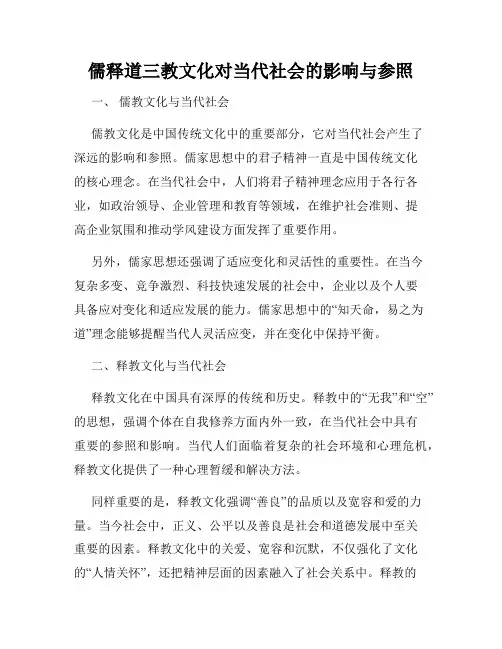 儒释道三教文化对当代社会的影响与参照

一、 儒教文化与当代社会

儒教文化是中国传统文化中的重要部分，它对当代社会产生了深远的影响和参照。儒家思想中的君子精神一直是中国传统文化的核心理念。在当代社会中，人们将君子精神理念应用于各行各业，如政治领导、企业管理和教育等领域，在维护社会准则、提高企业氛围和推动学风建设方面发挥了重要作用。

另外，儒家思想还强调了适应变化和灵活性的重要性。在当今复杂多变、竞争激烈、科技快速发展的社会中，企业以及个人要具备应对变化和适应发展的能力。儒家思想中的“知天命，易之为道”理念能够提醒当代人灵活应变，并在变化中保持平衡。

二、释教文化与当代社会

释教文化在中国具有深厚的传统和历史。释教中的“无我”和“空”的思想，强调个体在自我修养方面内外一致，在当代社会中具有重要的参照和影响。当代人们面临着复杂的社会环境和心理危机，释教文化提供了一种心理暂缓和解决方法。

同样重要的是，释教文化强调“善良”的品质以及宽容和爱的力量。当今社会中，正义、公平以及善良是社会和道德发展中至关重要的因素。释教文化中的关爱、宽容和沉默，不仅强化了文化的“人情关怀”，还把精神层面的因素融入了社会关系中。释教的